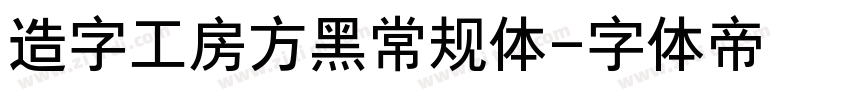 造字工房方黑常规体-字体帝